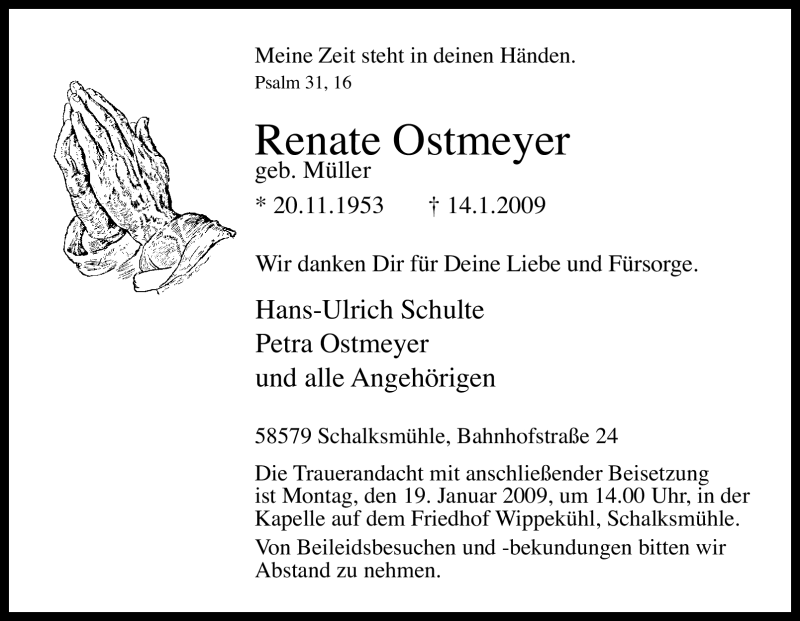 Meine Zeit steht in deinen Händen.
Psalm 31, 16

Renate Ostmeyer
geb. Müller

* 20.11.1953 † 14.1.2009

Wir danken Dir für Deine Liebe und Fürsorge.

Hans-Ulrich Schulte
Petra Ostmeyer
und alle Angehörigen

58579 Schalksmühle, Bahnhofstraße 24

Die Trauerandacht mit anschließender Beisetzung ist Montag, den 19. Januar 2009, um 14.00 Uhr, in der Kapelle auf dem Friedhof Wippekühl, Schalksmühle.

Von Beileidsbesuchen und -bekundungen bitten wir Abstand zu nehmen.